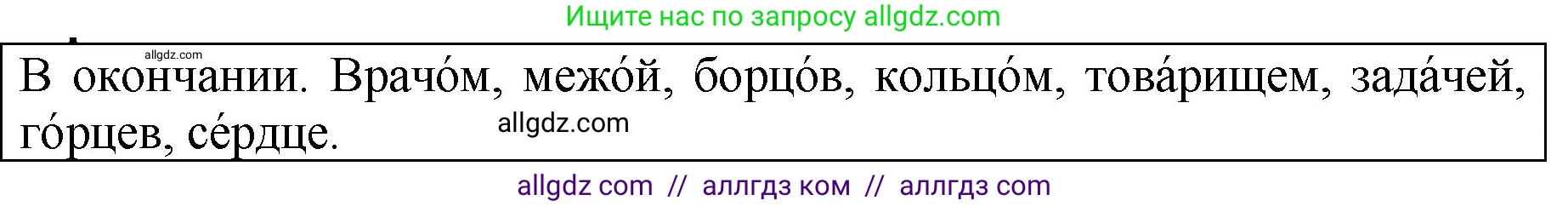 Ищите нас по запросу allgdz.com

allgdz.com

В окончании. Врачо́м, межо́й, борцо́в, кольцо́м, това́рищем, зада́чей, го́рцев, се́рдце.

allgdz.com

allgdz com // аллгдз ком // аллгдз com